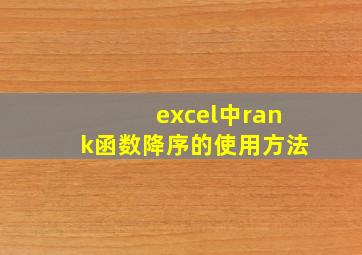 excel中rank函数降序的使用方法